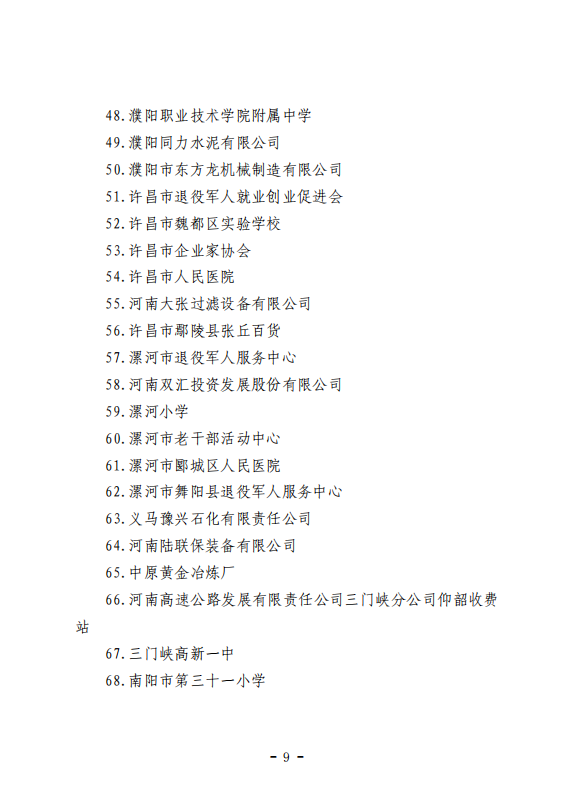 48.濮阳职业技术学院附属中学
49.濮阳同力水泥有限公司
50.濮阳市东方龙机械制造有限公司
51.许昌市退役军人就业创业促进会
52.许昌市魏都区实验学校
53.许昌市企业家协会
54.许昌市人民医院
55.河南大张过滤设备有限公司
56.许昌市鄢陵县张丘百货
57.漯河市退役军人服务中心
58.河南双汇投资发展股份有限公司
59.漯河小学
60.漯河市老干部活动中心
61.漯河市郾城区人民医院
62.漯河市舞阳县退役军人服务中心
63.义马豫兴石化有限责任公司
64.河南陆联保装备有限公司
65.中原黄金冶炼厂
66.河南高速公路发展有限责任公司三门峡分公司仰韶收费站
67.三门峡高新一中
68.南阳市第三十一小学

- 9 -